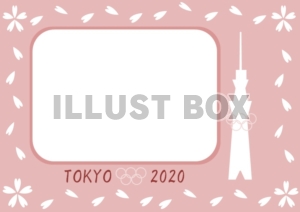 ILLUST BOX

TOKYO 2020